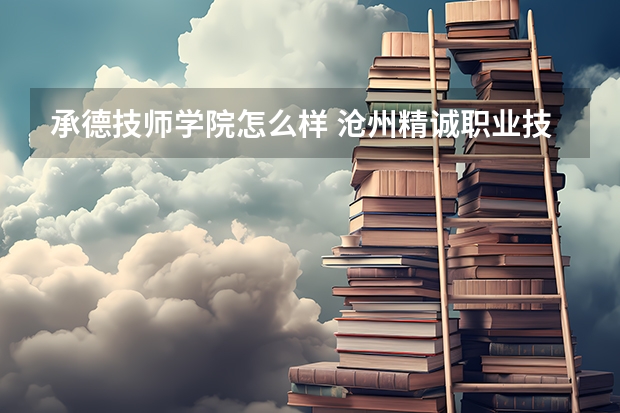 承德技师学院怎么样 沧州精诚职业技